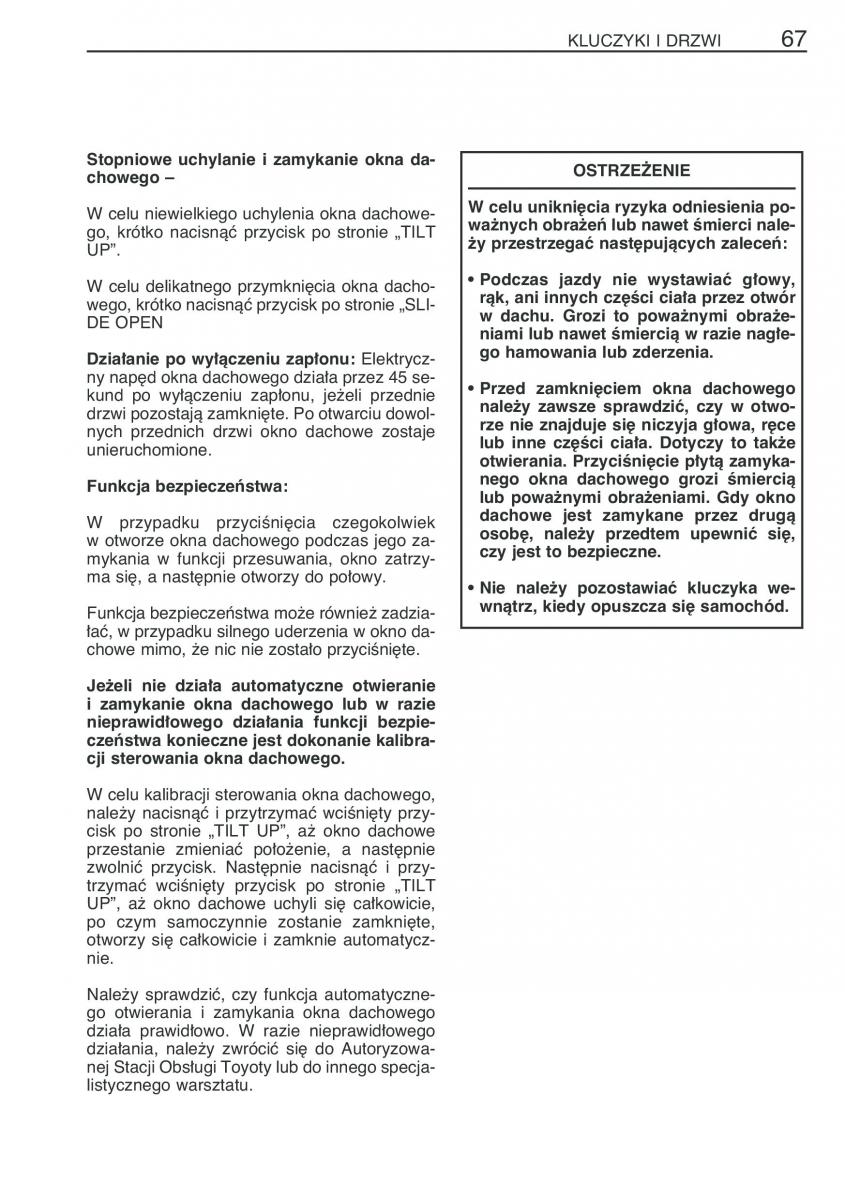 KLUCZYKI I DRZWI 67

Stopniowe uchylanie i zamykanie okna dachowego –

W celu niewielkiego uchylenia okna dachowego, krótko nacisnąć przycisk po stronie „TILT UP”.

W celu delikatnego przymknięcia okna dachowego, krótko nacisnąć przycisk po stronie „SLIDE OPEN

Działanie po wyłączeniu zapłonu: Elektryczny napęd okna dachowego działa przez 45 sekund po wyłączeniu zapłonu, jeżeli przednie drzwi pozostają zamknięte. Po otwarciu dowolnych przednich drzwi okno dachowe zostaje unieruchomione.

Funkcja bezpieczeństwa:

W przypadku przyciśnięcia czegokolwiek w otworze okna dachowego podczas jego zamykania w funkcji przesuwania, okno zatrzyma się, a następnie otworzy do połowy.

Funkcja bezpieczeństwa może również zadziałać, w przypadku silnego uderzenia w okno dachowe mimo, że nic nie zostało przyciśnięte.

Jeżeli nie działa automatyczne otwieranie i zamykanie okna dachowego lub w razie nieprawidłowego działania funkcji bezpieczeństwa konieczne jest dokonanie kalibracji sterowania okna dachowego.

W celu kalibracji sterowania okna dachowego, należy nacisnąć i przytrzymać wciśnięty przycisk po stronie „TILT UP”, aż okno dachowe przestanie zmieniać położenie, a następnie zwolnić przycisk. Następnie nacisnąć i przytrzymać wciśnięty przycisk po stronie „TILT UP”, aż okno dachowe uchyli się całkowicie, po czym samoczynnie zostanie zamknięte, otworzy się całkowicie i zamknie automatycznie.

Należy sprawdzić, czy funkcja automatycznego otwierania i zamykania okna dachowego działa prawidłowo. W razie nieprawidłowego działania, należy zwrócić się do Autoryzowanej Stacji Obsługi Toyoty lub do innego specjalistycznego warsztatu.

OSTRZEŻENIE

W celu uniknięcia ryzyka odniesienia poważnych obrażeń lub nawet śmierci należy przestrzegać następujących zaleceń:

• Podczas jazdy nie wystawiać głowy, rąk, ani innych części ciała przez otwór w dachu. Grozi to poważnymi obrażeniami lub nawet śmiercią w razie nagłego hamowania lub zderzenia.

• Przed zamknięciem okna dachowego należy zawsze sprawdzić, czy w otworze nie znajduje się niczyja głowa, ręce lub inne części ciała. Dotyczy to także otwierania. Przyciśnięcie płytą zamykanego okna dachowego grozi śmiercią lub poważnymi obrażeniami. Gdy okno dachowe jest zamykane przez drugą osobę, należy przedtem upewnić się, czy jest to bezpieczne.

• Nie należy pozostawiać kluczyka wewnątrz, kiedy opuszcza się samochód.